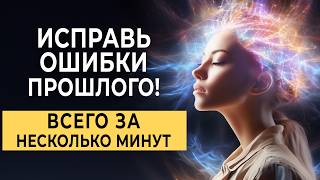 ИСПРАВЬ ОШИБКИ ПРОШЛОГО!

ВСЕГО ЗА НЕСКОЛЬКО МИНУТ